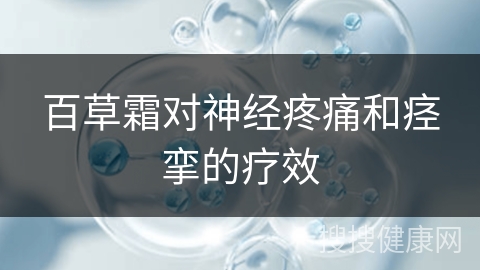 百草霜对神经疼痛和痉挛的疗效

搜搜健康网